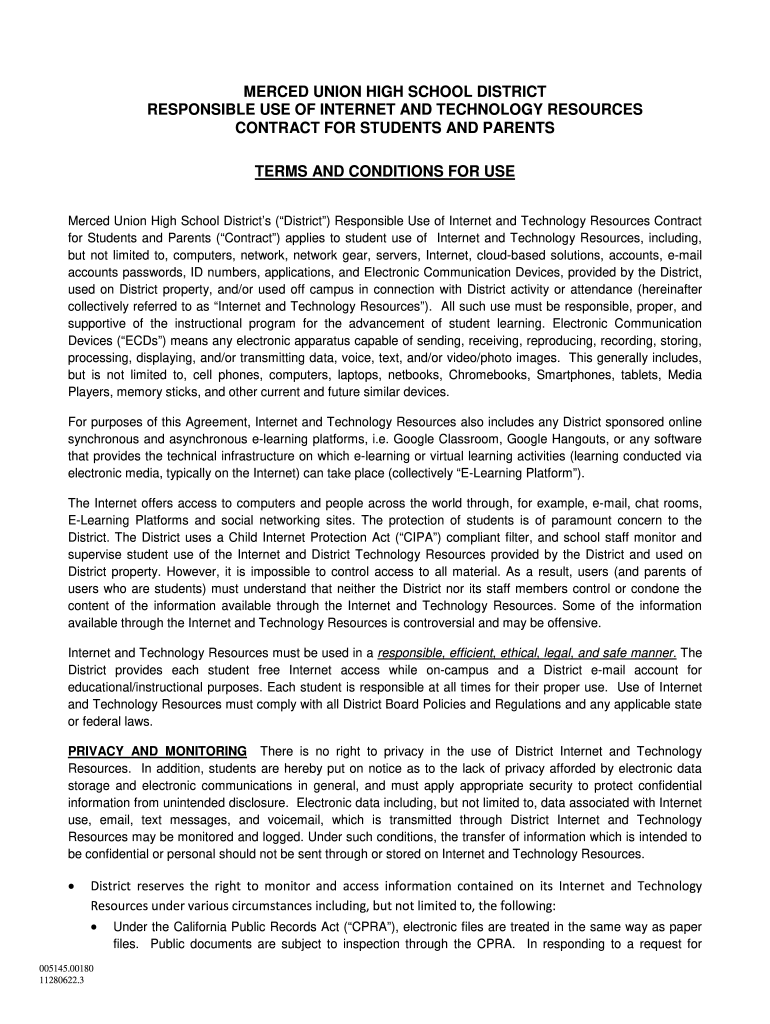 MERCED UNION HIGH SCHOOL DISTRICT
RESPONSIBLE USE OF INTERNET AND TECHNOLOGY RESOURCES
CONTRACT FOR STUDENTS AND PARENTS

TERMS AND CONDITIONS FOR USE

Merced Union High School District's ("District") Responsible Use of Internet and Technology Resources Contract for Students and Parents ("Contract") applies to student use of Internet and Technology Resources, including, but not limited to, computers, network, network gear, servers, Internet, cloud-based solutions, accounts, e-mail accounts passwords, ID numbers, applications, and Electronic Communication Devices, provided by the District, used on District property, and/or used off campus in connection with District activity or attendance (hereinafter collectively referred to as "Internet and Technology Resources"). All such use must be responsible, proper, and supportive of the instructional program for the advancement of student learning. Electronic Communication Devices ("ECDs") means any electronic apparatus capable of sending, receiving, reproducing, recording, storing, processing, displaying, and/or transmitting data, voice, text, and/or video/photo images. This generally includes, but is not limited to, cell phones, computers, laptops, netbooks, Chromebooks, Smartphones, tablets, Media Players, memory sticks, and other current and future similar devices.

For purposes of this Agreement, Internet and Technology Resources also includes any District sponsored online synchronous and asynchronous e-learning platforms, i.e. Google Classroom, Google Hangouts, or any software that provides the technical infrastructure on which e-learning or virtual learning activities (learning conducted via electronic media, typically on the Internet) can take place (collectively "E-Learning Platform").

The Internet offers access to computers and people across the world through, for example, e-mail, chat rooms, E-Learning Platforms and social networking sites. The protection of students is of paramount concern to the District. The District uses a Child Internet Protection Act ("CIPA") compliant filter, and school staff monitor and supervise student use of the Internet and District Technology Resources provided by the District and used on District property. However, it is impossible to control access to all material. As a result, users (and parents of users who are students) must understand that neither the District nor its staff members control or condone the content of the information available through the Internet and Technology Resources. Some of the information available through the Internet and Technology Resources is controversial and may be offensive.

Internet and Technology Resources must be used in a responsible, efficient, ethical, legal, and safe manner. The District provides each student free Internet access while on-campus and a District e-mail account for educational/instructional purposes. Each student is responsible at all times for their proper use. Use of Internet and Technology Resources must comply with all District Board Policies and Regulations and any applicable state or federal laws.

PRIVACY AND MONITORING There is no right to privacy in the use of District Internet and Technology Resources. In addition, students are hereby put on notice as to the lack of privacy afforded by electronic data storage and electronic communications in general, and must apply appropriate security to protect confidential information from unintended disclosure. Electronic data including, but not limited to, data associated with Internet use, email, text messages, and voicemail, which is transmitted through District Internet and Technology Resources may be monitored and logged. Under such conditions, the transfer of information which is intended to be confidential or personal should not be sent through or stored on Internet and Technology Resources.

• District reserves the right to monitor and access information contained on its Internet and Technology Resources under various circumstances including, but not limited to, the following:
• Under the California Public Records Act ("CPRA"), electronic files are treated in the same way as paper files. Public documents are subject to inspection through the CPRA. In responding to a request for

005145.00180
11280622.3